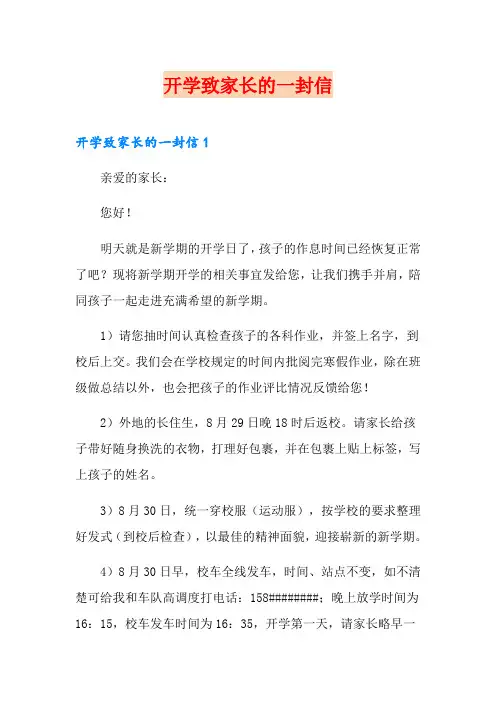 开学致家长的一封信

开学致家长的一封信 1

亲爱的家长：

您好！

明天就是新学期的开学日了，孩子的作息时间已经恢复正常了吧？现将新学期开学的相关事宜发给您，让我们携手并肩，陪同孩子一起走进充满希望的新学期。

1）请您抽时间认真检查孩子的各科作业，并签上名字，到校后上交。我们会在学校规定的时间内批阅完寒假作业，除在班级做总结以外，也会把孩子的作业评比情况反馈给您！

2）外地的长住生，8 月 29 日晚 18 时后返校。请家长给孩子带好随身换洗的衣物，打理好包裹，并在包裹上贴上标签，写上孩子的姓名。

3）8 月 30 日，统一穿校服（运动服），按学校的要求整理好发式（到校后检查），以最佳的精神面貌，迎接崭新的新学期。

4）8 月 30 日早，校车全线发车，时间、站点不变，如不清楚可给我和车队高调度打电话：158########；晚上放学时间为 16：15，校车发车时间为 16：35，开学第一天，请家长略早一